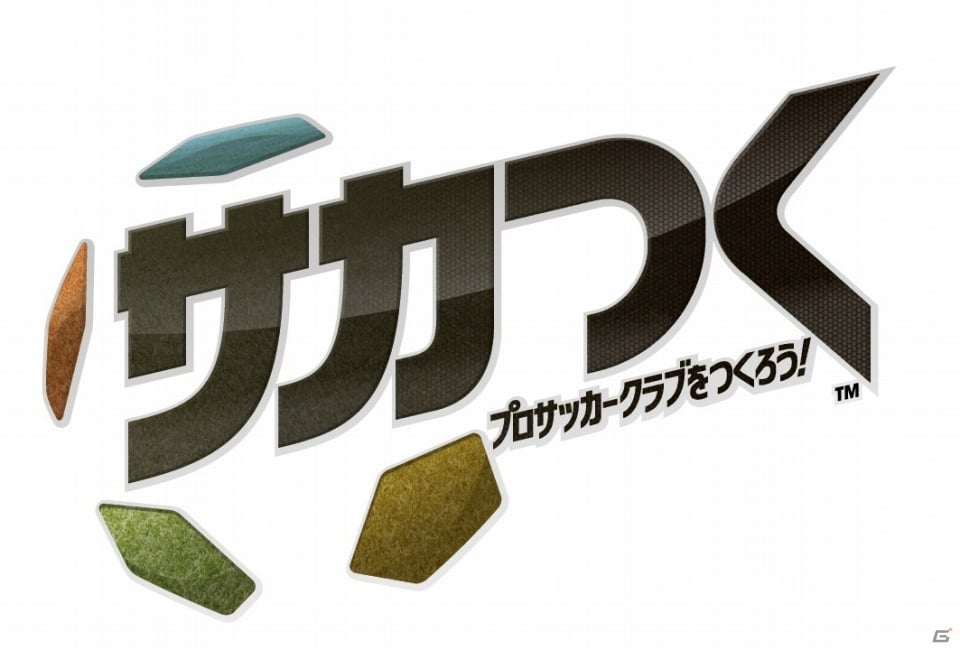 サカつく
プロサッカークラブをつくろう!
TM